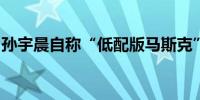 孙宇晨自称“低配版马斯克”